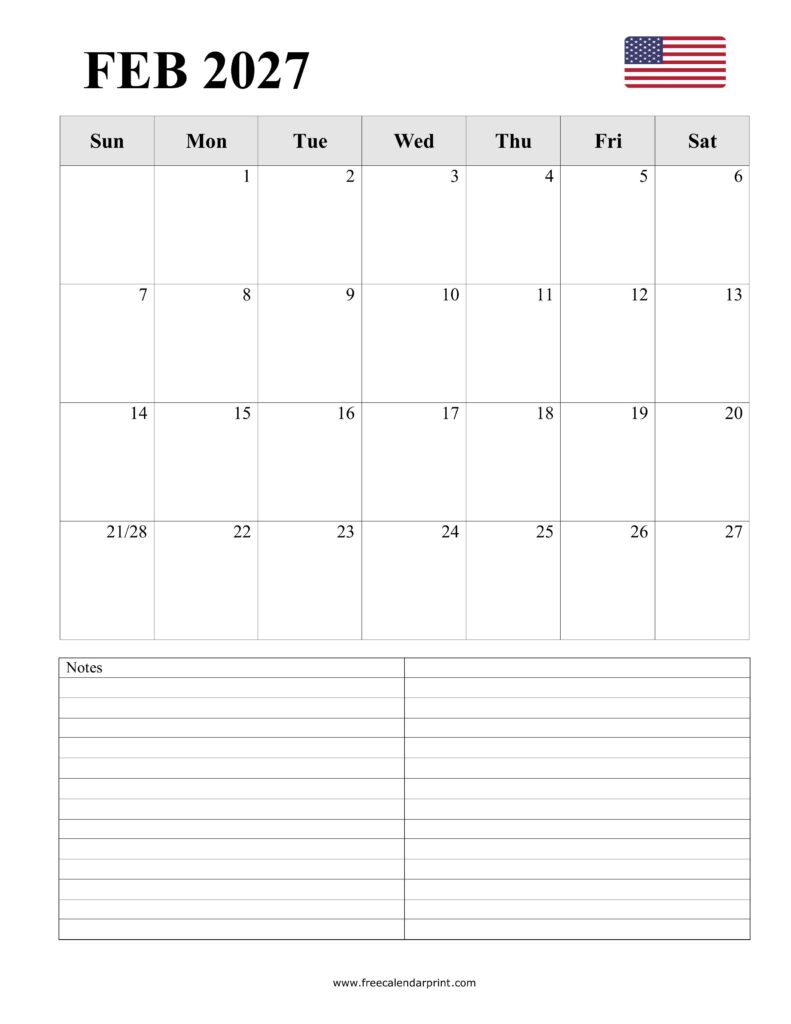 FEB 2027

| Sun | Mon | Tue | Wed | Thu | Fri | Sat |
|---|---|---|---|---|---|---|
| | 1 | 2 | 3 | 4 | 5 | 6 |
| 7 | 8 | 9 | 10 | 11 | 12 | 13 |
| 14 | 15 | 16 | 17 | 18 | 19 | 20 |
| 21/28 | 22 | 23 | 24 | 25 | 26 | 27 |

Notes

www.freecalendarprint.com